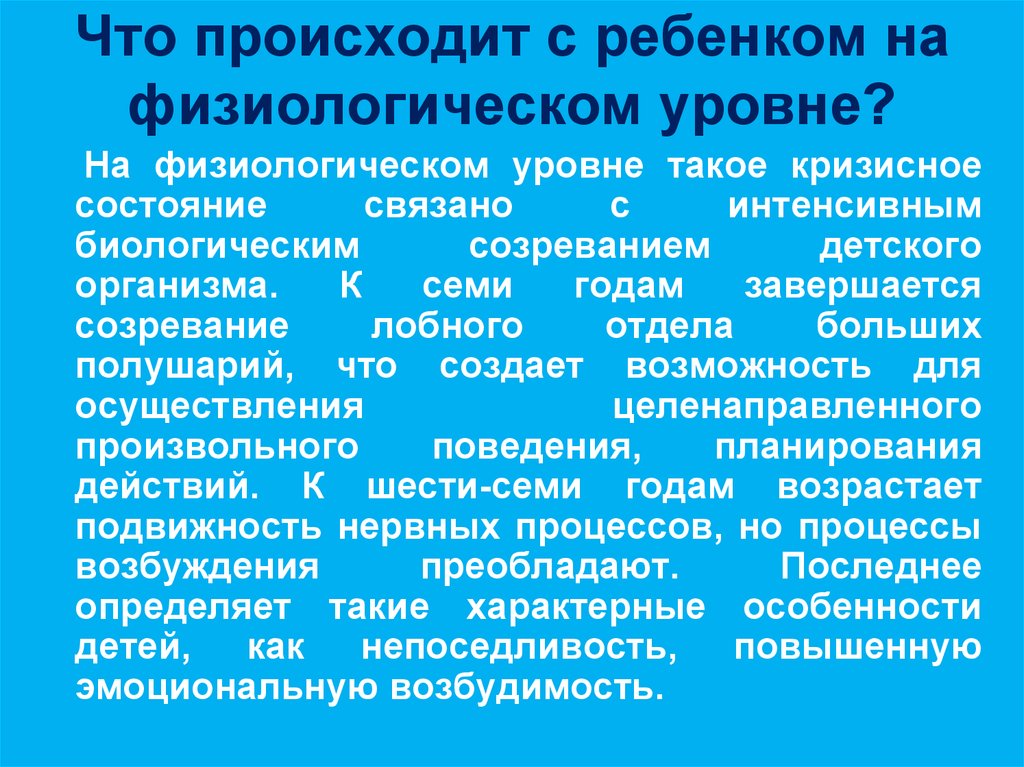 Что происходит с ребенком на физиологическом уровне?

На физиологическом уровне такое кризисное состояние связано с интенсивным биологическим созреванием детского организма. К семи годам завершается созревание лобного отдела больших полушарий, что создает возможность для осуществления целенаправленного произвольного поведения, планирования действий. К шести-семи годам возрастает подвижность нервных процессов, но процессы возбуждения преобладают. Последнее определяет такие характерные особенности детей, как непоседливость, повышенную эмоциональную возбудимость.